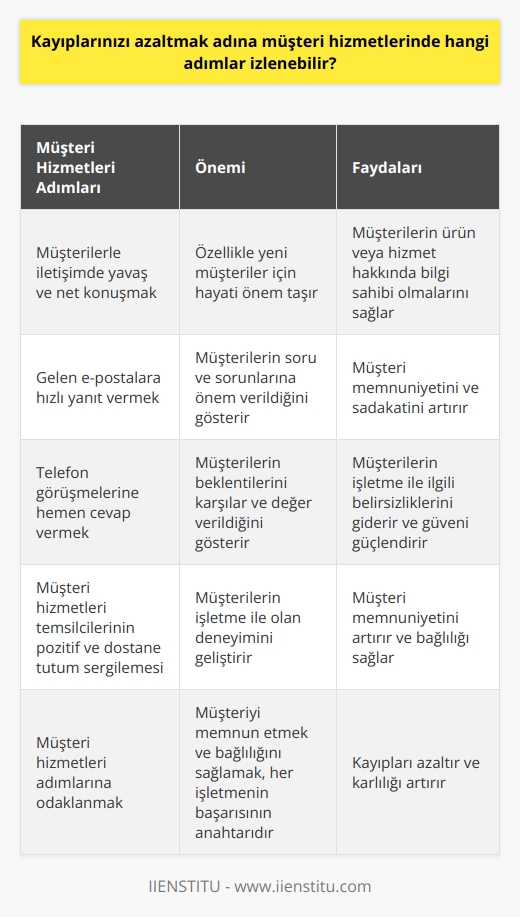 Kayıplarınızı azaltmak adına müşteri hizmetlerinde hangi adımlar izlenebilir?

| Müşteri Hizmetleri Adımları | Önemi | Faydaları |
|---|---|---|
| Müşterilerle iletişimde yavaş ve net konuşmak | Özellikle yeni müşteriler için hayati önem taşır | Müşterilerin ürün veya hizmet hakkında bilgi sahibi olmalarını sağlar |
| Gelen e-postalara hızlı yanıt vermek | Müşterilerin soru ve sorunlarına önem verildiğini gösterir | Müşteri memnuniyetini ve sadakatini artırır |
| Telefon görüşmelerine hemen cevap vermek | Müşterilerin beklentilerini karşılar ve değer verildiğini gösterir | Müşterilerin işletme ile ilgili belirsizliklerini giderir ve güveni güçlendirir |
| Müşteri hizmetleri temsilcilerinin pozitif ve dostane tutum sergilemesi | Müşterilerin işletme ile olan deneyimini geliştirir | Müşteri memnuniyetini artırır ve bağlılığı sağlar |
| Müşteri hizmetleri adımlarına odaklanmak | Müşteriyi memnun etmek ve bağlılığını sağlamak, her işletmenin başarısının anahtarıdır | Kayıpları azaltır ve karlılığı artırır |

IIENSTITU - www.iienstitu.com